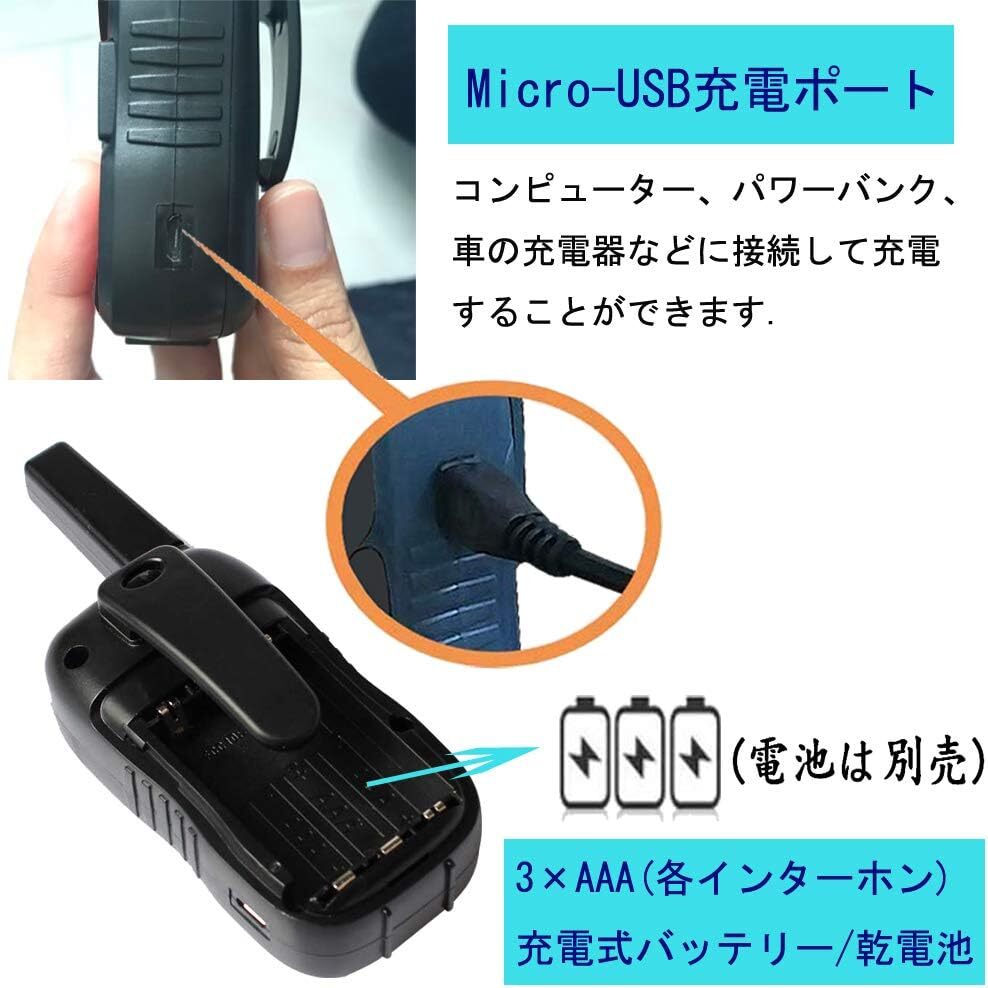 Micro-USB充電ポート

コンピューター、パワーバンク、車の充電器などに接続して充電することができます.

(電池は別売)

3×AAA(各インターホン)
充電式バッテリー/乾電池